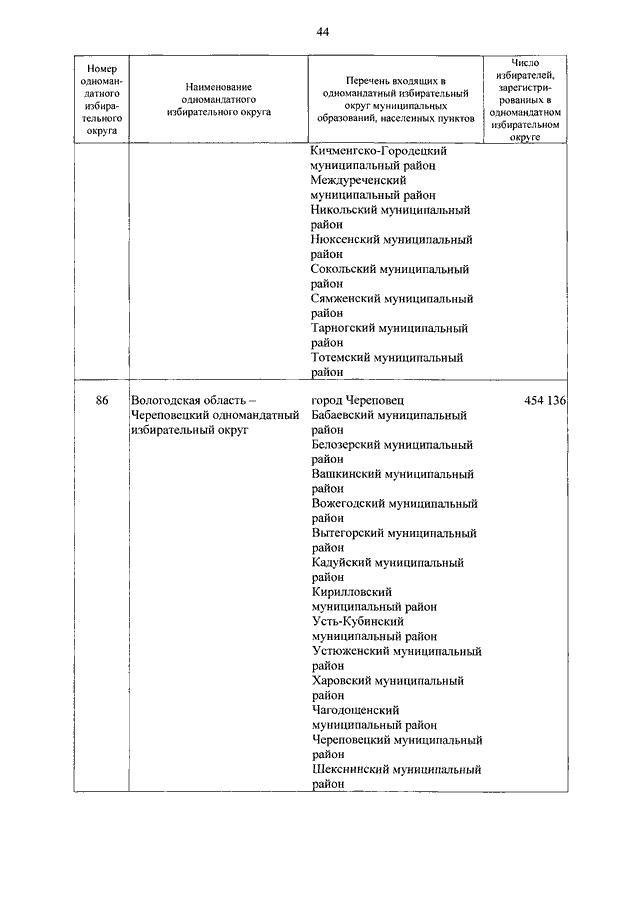 44

| Номер одномандатного избирательного округа | Наименование одномандатного избирательного округа | Перечень входящих в одномандатный избирательный округ муниципальных образований, населенных пунктов | Число избирателей, зарегистрированных в одномандатном избирательном округе |
|---|---|---|---|
| | | Кичменгско-Городецкий муниципальный район Междуреченский муниципальный район Никольский муниципальный район Нюксенский муниципальный район Сокольский муниципальный район Сямженский муниципальный район Тарногский муниципальный район Тотемский муниципальный район | |
| 86 | Вологодская область – Череповецкий одномандатный избирательный округ | город Череповец Бабаевский муниципальный район Белозерский муниципальный район Вашкинский муниципальный район Вожегодский муниципальный район Вытегорский муниципальный район Кадуйский муниципальный район Кирилловский муниципальный район Усть-Кубинский муниципальный район Устюженский муниципальный район Харовский муниципальный район Чагодощенский муниципальный район Череповецкий муниципальный район Шекснинский муниципальный район | 454 136 |